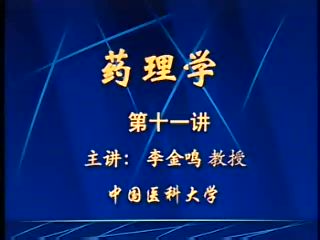 药理学

第十一讲

主讲： 李金鸣 教授

中国医科大学